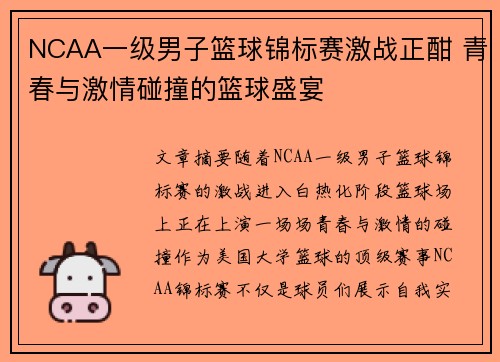 NCAA一级男子篮球锦标赛激战正酣 青春与激情碰撞的篮球盛宴

文章摘要随着NCAA一级男子篮球锦标赛的激战进入白热化阶段篮球场上正在上演一场场青春与激情的碰撞作为美国大学篮球的顶级赛事NCAA锦标赛不仅是球员们展示自我实